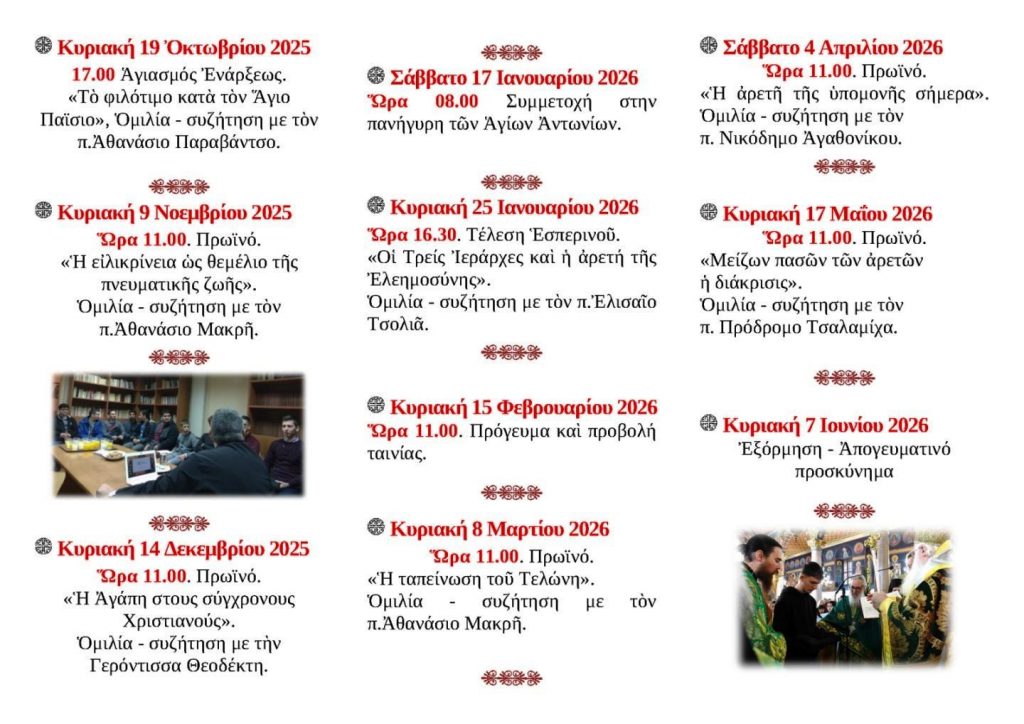 Κυριακή 19 Ὀκτωβρίου 2025
17.00 Ἁγιασμός Ἐνάρξεως. «Τὸ φιλότιμο κατὰ τὸν Ἅγιο Παΐσιο», Ὁμιλία - συζήτηση με τὸν π.Ἀθανάσιο Παραβάντσο.

Κυριακή 9 Νοεμβρίου 2025
Ὥρα 11.00. Πρωϊνό. «Ἡ εἰλικρίνεια ὡς θεμέλιο τῆς πνευματικῆς ζωῆς». Ὁμιλία - συζήτηση με τὸν π.Ἀθανάσιο Μακρῆ.

Κυριακή 14 Δεκεμβρίου 2025
Ὥρα 11.00. Πρωϊνό. «Ἡ Ἀγάπη στους σύγχρονους Χριστιανούς». Ὁμιλία - συζήτηση με τὴν Γερόντισσα Θεοδέκτη.

Σάββατο 17 Ιανουαρίου 2026
Ὥρα 08.00 Συμμετοχή στην πανήγυρη τῶν Ἁγίων Ἀντωνίων.

Κυριακή 25 Ιανουαρίου 2026
Ὥρα 16.30. Τέλεση Ἑσπερινοῦ. «Οἱ Τρεῖς Ἱεράρχες καὶ ἡ ἀρετή τῆς Ἐλεημοσύνης». Ὁμιλία - συζήτηση με τὸν π.Ἐλισαῖο Τσολιᾶ.

Κυριακή 15 Φεβρουαρίου 2026
Ὥρα 11.00. Πρόγευμα καὶ προβολή ταινίας.

Κυριακή 8 Μαρτίου 2026
Ὥρα 11.00. Πρωϊνό. «Ἡ ταπείνωση τοῦ Τελώνη». Ὁμιλία - συζήτηση με τὸν π.Ἀθανάσιο Μακρῆ.

Σάββατο 4 Απριλίου 2026
Ὥρα 11.00. Πρωϊνό. «Ἡ ἀρετὴ τῆς ὑπομονῆς σήμερα». Ὁμιλία - συζήτηση με τὸν π. Νικόδημο Ἀγαθονίκου.

Κυριακή 17 Μαΐου 2026
Ὥρα 11.00. Πρωϊνό. «Μείζων πασῶν τῶν ἀρετῶν ἡ διάκρισις». Ὁμιλία - συζήτηση με τὸν π. Πρόδρομο Τσαλαμίχα.

Κυριακή 7 Ιουνίου 2026
Ἐξόρμηση - Ἀπογευματινό προσκύνημα